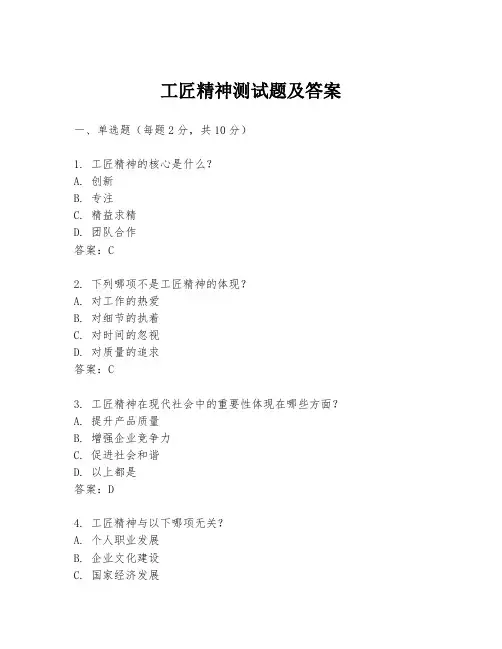 工匠精神测试题及答案

一、单选题（每题2分，共10分）

1. 工匠精神的核心是什么？
A. 创新
B. 专注
C. 精益求精
D. 团队合作
答案：C

2. 下列哪项不是工匠精神的体现？
A. 对工作的热爱
B. 对细节的执着
C. 对时间的忽视
D. 对质量的追求
答案：C

3. 工匠精神在现代社会中的重要性体现在哪些方面？
A. 提升产品质量
B. 增强企业竞争力
C. 促进社会和谐
D. 以上都是
答案：D

4. 工匠精神与以下哪项无关？
A. 个人职业发展
B. 企业文化建设
C. 国家经济发展